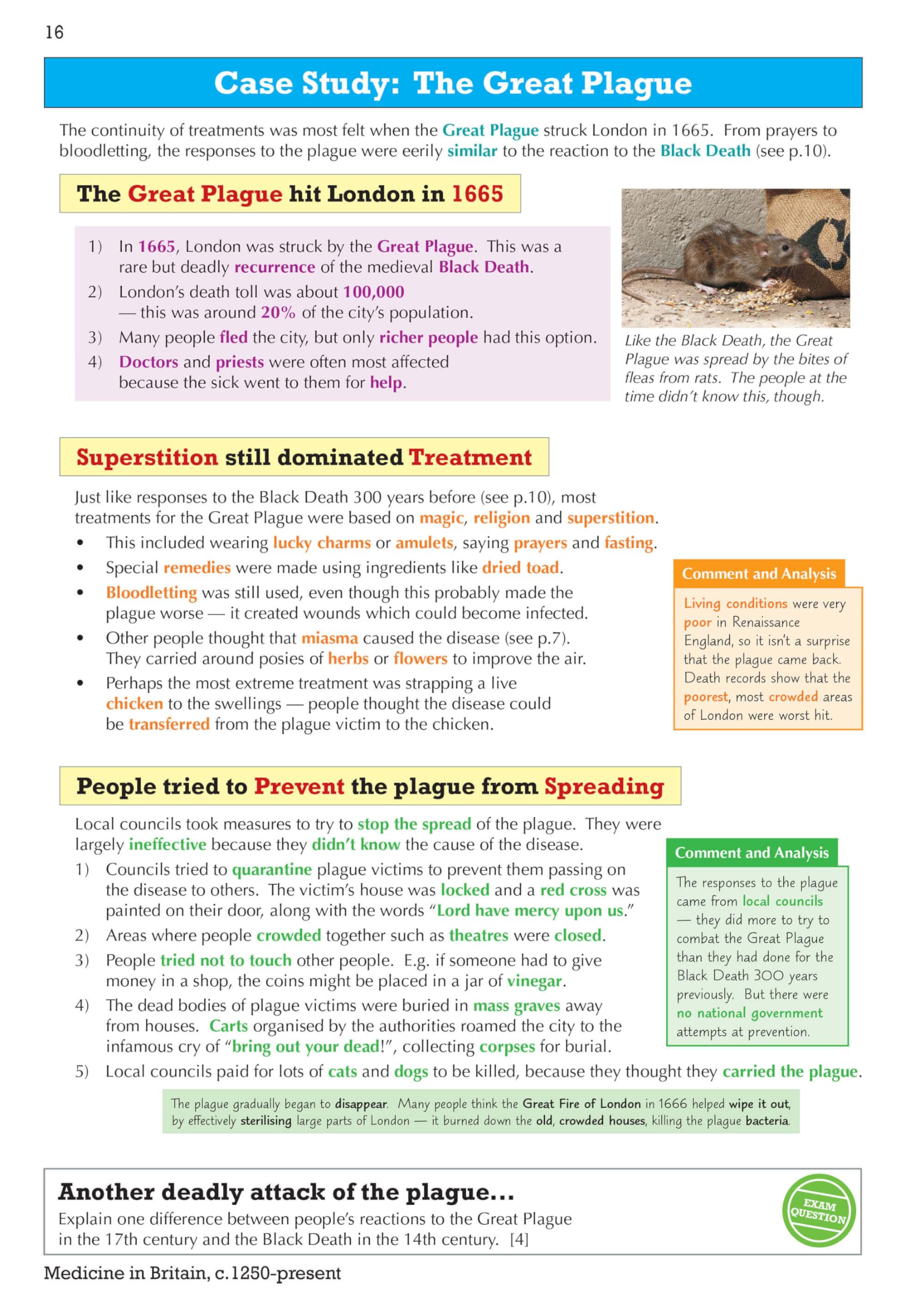 16

Case Study: The Great Plague

The continuity of treatments was most felt when the Great Plague struck London in 1665. From prayers to bloodletting, the responses to the plague were eerily similar to the reaction to the Black Death (see p.10).

The Great Plague hit London in 1665

1) In 1665, London was struck by the Great Plague. This was a rare but deadly recurrence of the medieval Black Death.
2) London's death toll was about 100,000 — this was around 20% of the city's population.
3) Many people fled the city, but only richer people had this option.
4) Doctors and priests were often most affected because the sick went to them for help.

Like the Black Death, the Great Plague was spread by the bites of fleas from rats. The people at the time didn't know this, though.

Superstition still dominated Treatment

Just like responses to the Black Death 300 years before (see p.10), most treatments for the Great Plague were based on magic, religion and superstition.
• This included wearing lucky charms or amulets, saying prayers and fasting.
• Special remedies were made using ingredients like dried toad.
• Bloodletting was still used, even though this probably made the plague worse — it created wounds which could become infected.
• Other people thought that miasma caused the disease (see p.7). They carried around posies of herbs or flowers to improve the air.
• Perhaps the most extreme treatment was strapping a live chicken to the swellings — people thought the disease could be transferred from the plague victim to the chicken.

Comment and Analysis
Living conditions were very poor in Renaissance England, so it isn't a surprise that the plague came back. Death records show that the poorest, most crowded areas of London were worst hit.

People tried to Prevent the plague from Spreading

Local councils took measures to try to stop the spread of the plague. They were largely ineffective because they didn't know the cause of the disease.
1) Councils tried to quarantine plague victims to prevent them passing on the disease to others. The victim's house was locked and a red cross was painted on their door, along with the words "Lord have mercy upon us."
2) Areas where people crowded together such as theatres were closed.
3) People tried not to touch other people. E.g. if someone had to give money in a shop, the coins might be placed in a jar of vinegar.
4) The dead bodies of plague victims were buried in mass graves away from houses. Carts organised by the authorities roamed the city to the infamous cry of "bring out your dead!", collecting corpses for burial.
5) Local councils paid for lots of cats and dogs to be killed, because they thought they carried the plague.

Comment and Analysis
The responses to the plague came from local councils — they did more to try to combat the Great Plague than they had done for the Black Death 300 years previously. But there were no national government attempts at prevention.

The plague gradually began to disappear. Many people think the Great Fire of London in 1666 helped wipe it out, by effectively sterilising large parts of London — it burned down the old, crowded houses, killing the plague bacteria.

Another deadly attack of the plague...
Explain one difference between people's reactions to the Great Plague in the 17th century and the Black Death in the 14th century. [4]

EXAM QUESTION

Medicine in Britain, c.1250-present